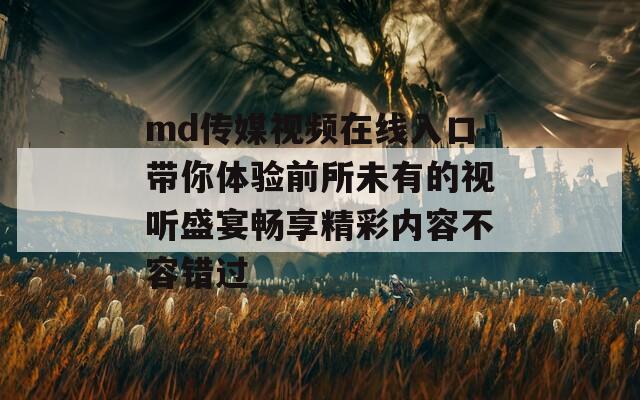 md传媒视频在线入口带你体验前所未有的视听盛宴畅享精彩内容不容错过